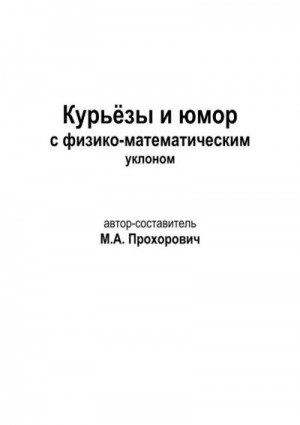 Курьёзы и юмор
с физико-математическим
уклоном

автор-составитель
М.А. Прохорович